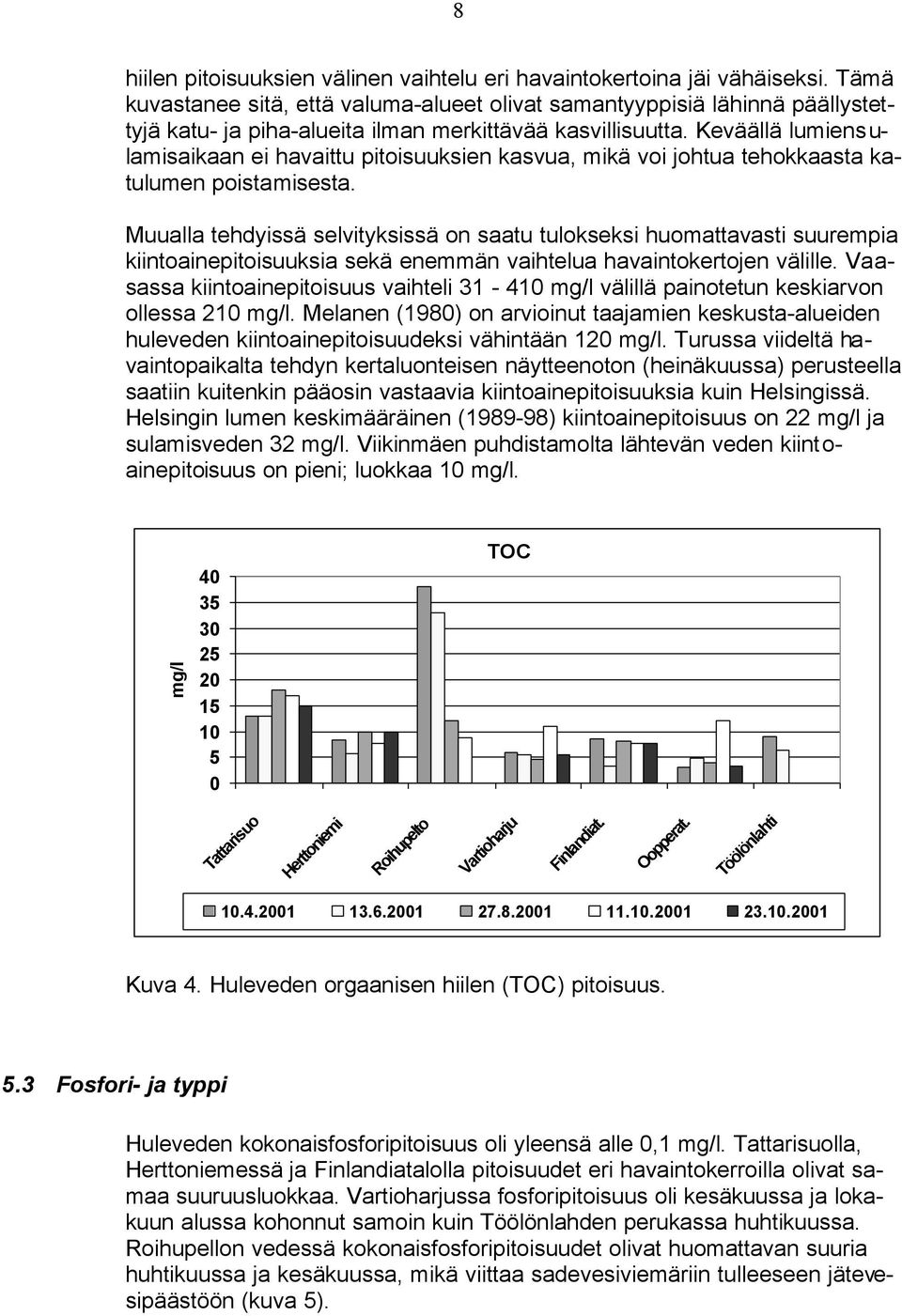 8

hiilen pitoisuuksien välinen vaihtelu eri havaintokertoina jäi vähäiseksi. Tämä kuvastanee sitä, että valuma-alueet olivat samantyyppisiä lähinnä päällystettyjä katu- ja piha-alueita ilman merkittävää kasvillisuutta. Keväällä lumiensulamisaikaan ei havaittu pitoisuuksien kasvua, mikä voi johtua tehokkaasta katulumen poistamisesta.

Muualla tehdyissä selvityksissä on saatu tulokseksi huomattavasti suurempia kiintoainepitoisuuksia sekä enemmän vaihtelua havaintokertojen välille. Vaasassa kiintoainepitoisuus vaihteli 31 - 410 mg/l välillä painotetun keskiarvon ollessa 210 mg/l. Melanen (1980) on arvioinut taajamien keskusta-alueiden huleveden kiintoainepitoisuudeksi vähintään 120 mg/l. Turussa viideltä havaintopaikalta tehdyn kertaluonteisen näytteenoton (heinäkuussa) perusteella saatiin kuitenkin pääosin vastaavia kiintoainepitoisuuksia kuin Helsingissä. Helsingin lumen keskimääräinen (1989-98) kiintoainepitoisuus on 22 mg/l ja sulamisveden 32 mg/l. Viikinmäen puhdistamolta lähtevän veden kiintoainepitoisuus on pieni; luokkaa 10 mg/l.

TOC

mg/l

40
35
30
25
20
15
10
5
0

Tattarisuo
Herttoniemi
Roihupelto
Vartioharju
Finlandiat.
Oopperat.
Töölönlahti

10.4.2001 13.6.2001 27.8.2001 11.10.2001 23.10.2001

Kuva 4. Huleveden orgaanisen hiilen (TOC) pitoisuus.

5.3 Fosfori- ja typpi

Huleveden kokonaisfosforipitoisuus oli yleensä alle 0,1 mg/l. Tattarisuolla, Herttoniemessä ja Finlandiatalolla pitoisuudet eri havaintokerroilla olivat samaa suuruusluokkaa. Vartioharjussa fosforipitoisuus oli kesäkuussa ja lokakuun alussa kohonnut samoin kuin Töölönlahden perukassa huhtikuussa. Roihupellon vedessä kokonaisfosforipitoisuudet olivat huomattavan suuria huhtikuussa ja kesäkuussa, mikä viittaa sadevesiviemäriin tulleeseen jätevesipäästöön (kuva 5).